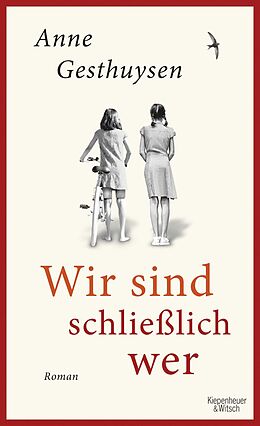 Anne Gesthuysen

Wir sind schließlich wer

Roman

Kiepenheuer & Witsch